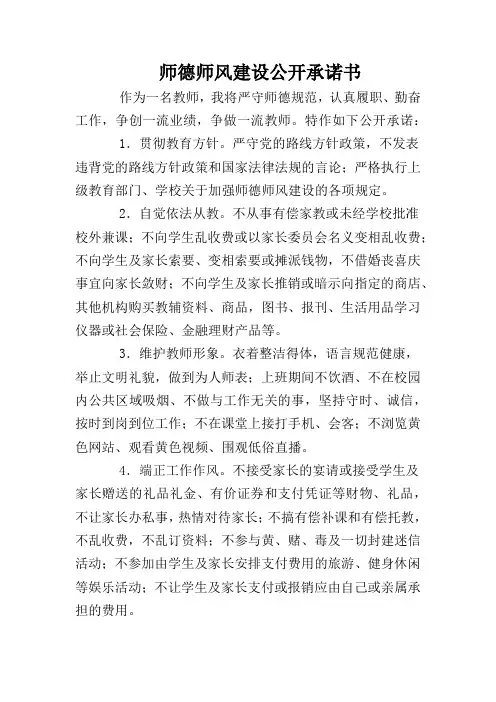 师德师风建设公开承诺书

作为一名教师，我将严守师德规范，认真履职、勤奋工作，争创一流业绩，争做一流教师。特作如下公开承诺：

1．贯彻教育方针。严守党的路线方针政策，不发表违背党的路线方针政策和国家法律法规的言论；严格执行上级教育部门、学校关于加强师德师风建设的各项规定。

2．自觉依法从教。不从事有偿家教或未经学校批准校外兼课；不向学生乱收费或以家长委员会名义变相乱收费；不向学生及家长索要、变相索要或摊派钱物，不借婚丧喜庆事宜向家长敛财；不向学生及家长推销或暗示向指定的商店、其他机构购买教辅资料、商品，图书、报刊、生活用品学习仪器或社会保险、金融理财产品等。

3．维护教师形象。衣着整洁得体，语言规范健康，举止文明礼貌，做到为人师表；上班期间不饮酒、不在校园内公共区域吸烟、不做与工作无关的事，坚持守时、诚信，按时到岗到位工作；不在课堂上接打手机、会客；不浏览黄色网站、观看黄色视频、围观低俗直播。

4．端正工作作风。不接受家长的宴请或接受学生及家长赠送的礼品礼金、有价证券和支付凭证等财物、礼品，不让家长办私事，热情对待家长；不搞有偿补课和有偿托教，不乱收费，不乱订资料；不参与黄、赌、毒及一切封建迷信活动；不参加由学生及家长安排支付费用的旅游、健身休闲等娱乐活动；不让学生及家长支付或报销应由自己或亲属承担的费用。